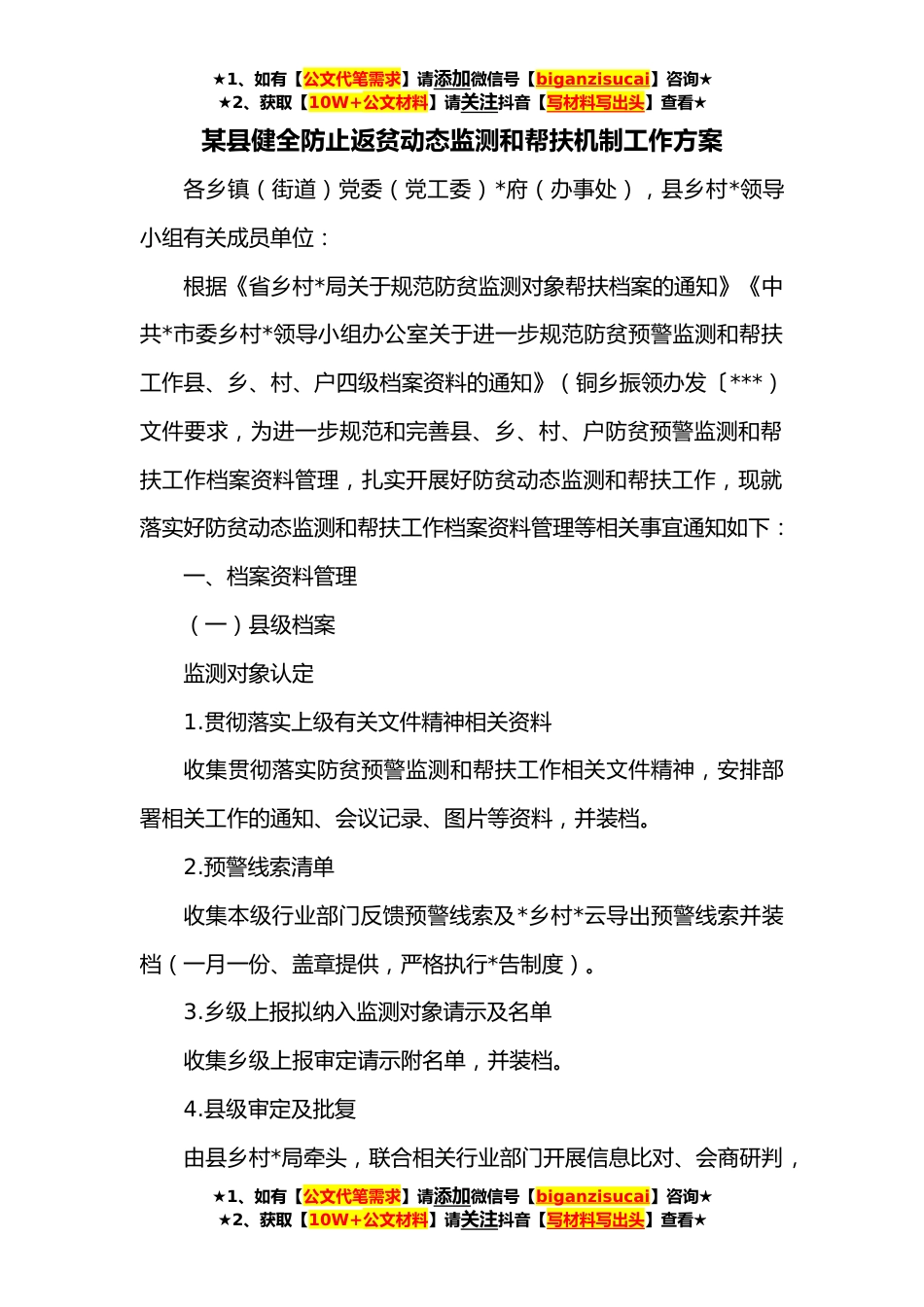 ★1、如有【公文代笔需求】请添加微信号【biganzisucai】咨询★
★2、获取【10W+公文材料】请关注抖音【写材料写出头】查看★

某县健全防止返贫动态监测和帮扶机制工作方案

各乡镇（街道）党委（党工委）*府（办事处），县乡村*领导小组有关成员单位：

根据《省乡村*局关于规范防贫监测对象帮扶档案的通知》《中共*市委乡村*领导小组办公室关于进一步规范防贫预警监测和帮扶工作县、乡、村、户四级档案资料的通知》（铜乡振领办发〔***）文件要求，为进一步规范和完善县、乡、村、户防贫预警监测和帮扶工作档案资料管理，扎实开展好防贫动态监测和帮扶工作，现就落实好防贫动态监测和帮扶工作档案资料管理等相关事宜通知如下：

一、档案资料管理

（一）县级档案

监测对象认定

1.贯彻落实上级有关文件精神相关资料

收集贯彻落实防贫预警监测和帮扶工作相关文件精神，安排部署相关工作的通知、会议记录、图片等资料，并装档。

2.预警线索清单

收集本级行业部门反馈预警线索及*乡村*云导出预警线索并装档（一月一份、盖章提供，严格执行*告制度）。

3.乡级上报拟纳入监测对象请示及名单

收集乡级上报审定请示附名单，并装档。

4.县级审定及批复

由县乡村*局牵头，联合相关行业部门开展信息比对、会商研判，

★1、如有【公文代笔需求】请添加微信号【biganzisucai】咨询★
★2、获取【10W+公文材料】请关注抖音【写材料写出头】查看★